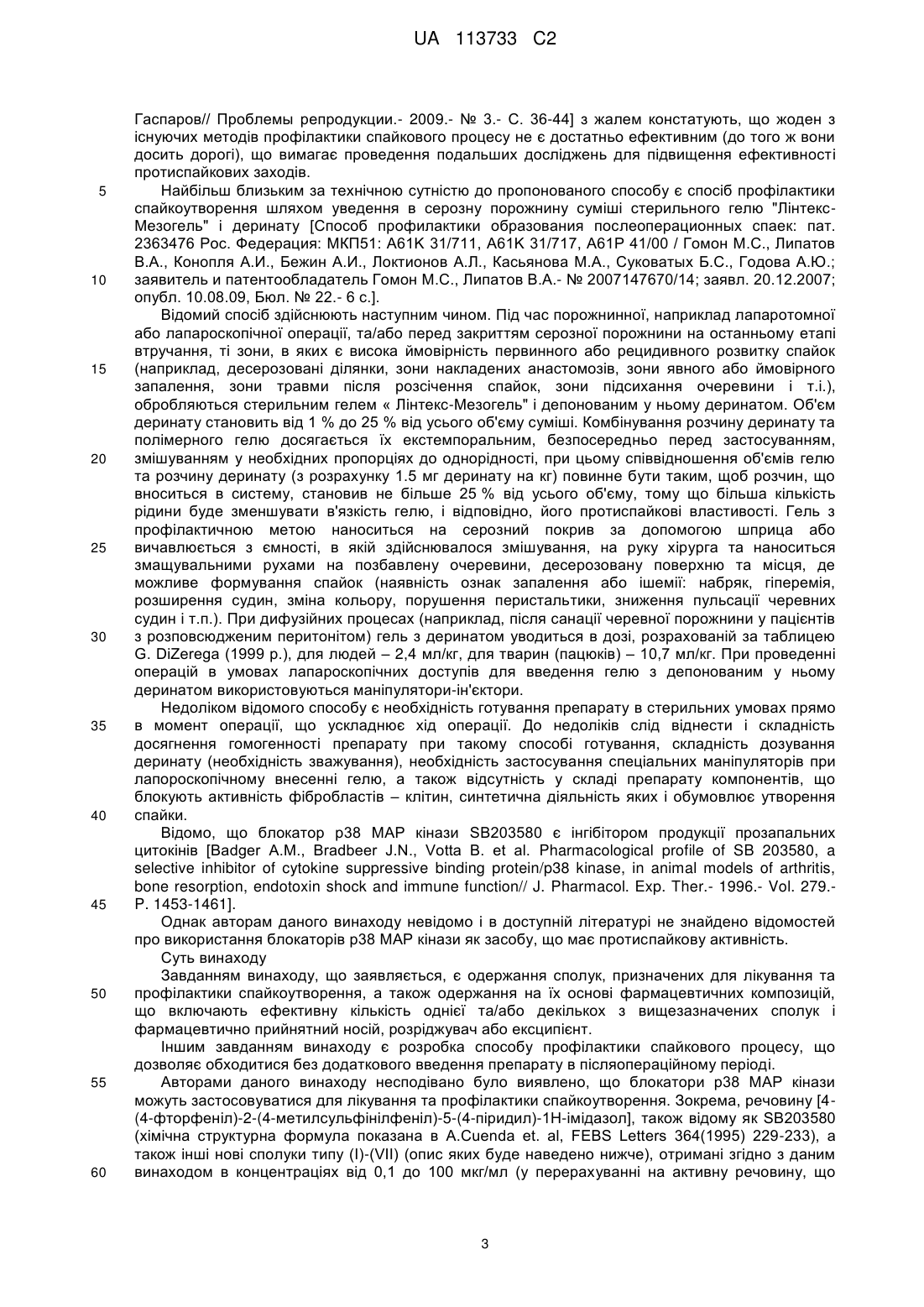 UA 113733 C2

Гаспаров// Проблемы репродукции.- 2009.- № 3.- С. 36-44] з жалем констатують, що жоден з існуючих методів профілактики спайкового процесу не є достатньо ефективним (до того ж вони досить дорогі), що вимагає проведення подальших досліджень для підвищення ефективності протиспайкових заходів.

5 Найбільш близьким за технічною сутністю до пропонованого способу є спосіб профілактики спайкоутворення шляхом уведення в серозну порожнину суміші стерильного гелю "Лінтекс-Мезогель" і деринату [Способ профилактики образования послеоперационных спаек: пат. 2363476 Рос. Федерация: МКП51: А61К 31/711, А61К 31/717, А61Р 41/00 / Гомон М.С., Липатов В.А., Конопля А.И., Бежин А.И., Локтионов А.Л., Касьянова М.А., Суковатых Б.С., Годова А.Ю.;
10 заявитель и патентообладатель Гомон М.С., Липатов В.А.- № 2007147670/14; заявл. 20.12.2007; опубл. 10.08.09, Бюл. № 22.- 6 с.].

Відомий спосіб здійснюють наступним чином. Під час порожнинної, наприклад лапаротомної або лапароскопічної операції, та/або перед закриттям серозної порожнини на останньому етапі втручання, ті зони, в яких є висока ймовірність первинного або рецидивного розвитку спайок
15 (наприклад, десерозовані ділянки, зони накладених анастомозів, зони явного або ймовірного запалення, зони травми після розсічення спайок, зони підсихання очеревини і т.і.), обробляються стерильним гелем « Лінтекс-Мезогель" і депонованим у ньому деринатом. Об'єм деринату становить від 1 % до 25 % від усього об'єму суміші. Комбінування розчину деринату та полімерного гелю досягається їх екстемпоральним, безпосередньо перед застосуванням,
20 змішуванням у необхідних пропорціях до однорідності, при цьому співвідношення об'ємів гелю та розчину деринату (з розрахунку 1.5 мг деринату на кг) повинне бути таким, щоб розчин, що вноситься в систему, становив не більше 25 % від усього об'єму, тому що більша кількість рідини буде зменшувати в'язкість гелю, і відповідно, його протиспайкові властивості. Гель з профілактичною метою наноситься на серозний покрив за допомогою шприца або
25 вичавлюється з ємності, в якій здійснювалося змішування, на руку хірурга та наноситься змащувальними рухами на позбавлену очеревини, десерозовану поверхню та місця, де можливе формування спайок (наявність ознак запалення або ішемії: набряк, гіперемія, розширення судин, зміна кольору, порушення перистальтики, зниження пульсації черевних судин і т.п.). При дифузійних процесах (наприклад, після санації черевної порожнини у пацієнтів
30 з розповсюдженим перитонітом) гель з деринатом уводиться в дозі, розрахованій за таблицею G. DiZerega (1999 р.), для людей – 2,4 мл/кг, для тварин (пацюків) – 10,7 мл/кг. При проведенні операцій в умовах лапароскопічних доступів для введення гелю з депонованим у ньому деринатом використовуються маніпулятори-ін'єктори.

Недоліком відомого способу є необхідність готування препарату в стерильних умовах прямо
35 в момент операції, що ускладнює хід операції. До недоліків слід віднести і складність досягнення гомогенності препарату при такому способі готування, складність дозування деринату (необхідність зважування), необхідність застосування спеціальних маніпуляторів при лапороскопічному внесенні гелю, а також відсутність у складі препарату компонентів, що блокують активність фібробластів – клітин, синтетична діяльність яких і обумовлює утворення
40 спайки.

Відомо, що блокатор р38 МАР кінази SB203580 є інгібітором продукції прозапальних цитокінів [Badger A.M., Bradbeer J.N., Votta B. et al. Pharmacological profile of SB 203580, a selective inhibitor of cytokine suppressive binding protein/p38 kinase, in animal models of arthritis, bone resorption, endotoxin shock and immune function// J. Pharmacol. Exp. Ther.- 1996.- Vol. 279.-
45 P. 1453-1461].

Однак авторам даного винаходу невідомо і в доступній літературі не знайдено відомостей про використання блокаторів р38 МАР кінази як засобу, що має протиспайкову активність.

Суть винаходу

Завданням винаходу, що заявляється, є одержання сполук, призначених для лікування та
50 профілактики спайкоутворення, а також одержання на їх основі фармацевтичних композицій, що включають ефективну кількість однієї та/або декількох з вищезазначених сполук і фармацевтично прийнятний носій, розріджувач або ексципієнт.

Іншим завданням винаходу є розробка способу профілактики спайкового процесу, що дозволяє обходитися без додаткового введення препарату в післяопераційному періоді.

55 Авторами даного винаходу несподівано було виявлено, що блокатори р38 МАР кінази можуть застосовуватися для лікування та профілактики спайкоутворення. Зокрема, речовину [4-(4-фторфеніл)-2-(4-метилсульфінілфеніл)-5-(4-піридил)-1Н-імідазол], також відому як SB203580 (хімічна структурна формула показана в A.Cuenda et. al, FEBS Letters 364(1995) 229-233), а також інші нові сполуки типу (I)-(VII) (опис яких буде наведено нижче), отримані згідно з даним
60 винаходом в концентраціях від 0,1 до 100 мкг/мл (у перерахуванні на активну речовину, що

3